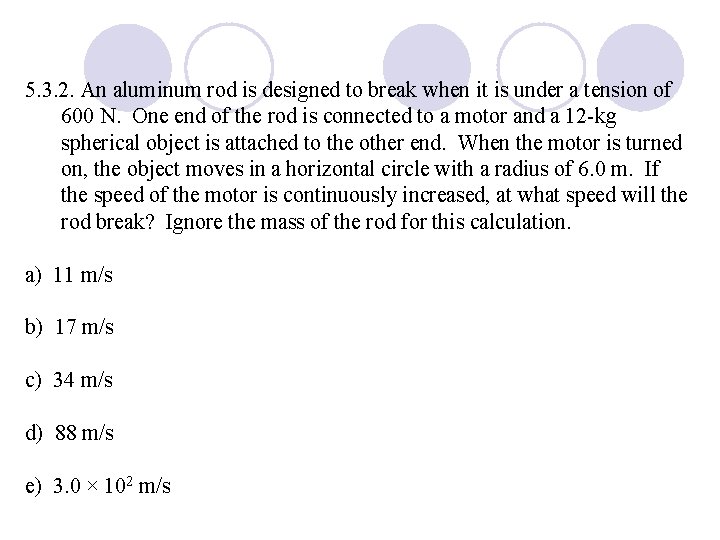 5.3.2. An aluminum rod is designed to break when it is under a tension of 600 N. One end of the rod is connected to a motor and a 12-kg spherical object is attached to the other end. When the motor is turned on, the object moves in a horizontal circle with a radius of 6.0 m. If the speed of the motor is continuously increased, at what speed will the rod break? Ignore the mass of the rod for this calculation.

a) 11 m/s

b) 17 m/s

c) 34 m/s

d) 88 m/s

e) $3.0 \times 10^2$ m/s